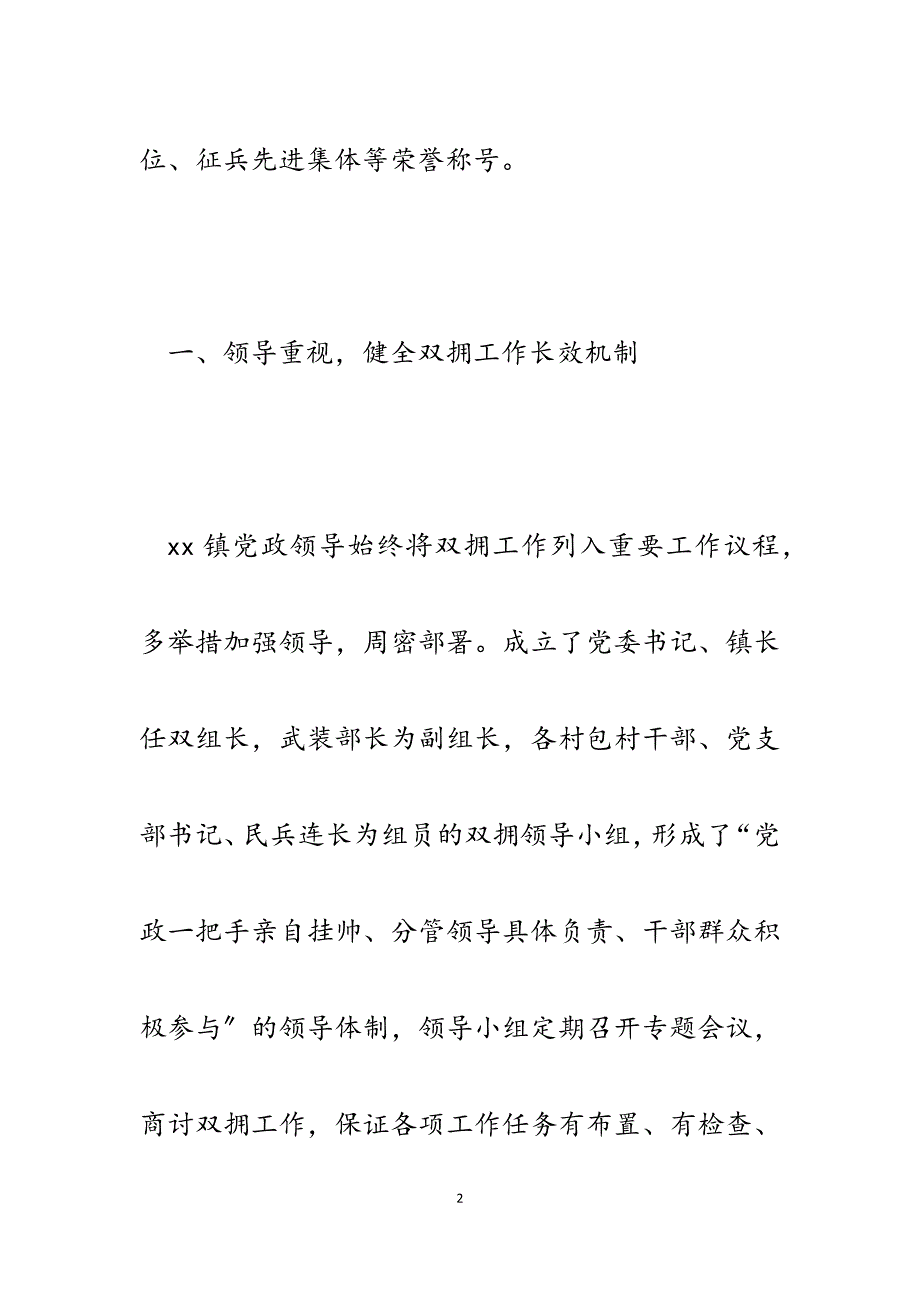 位、征兵先进集体等荣誉称号。

一、领导重视，健全双拥工作长效机制

xx 镇党政领导始终将双拥工作列入重要工作议程，多举措加强领导，周密部署。成立了党委书记、镇长任双组长，武装部长为副组长，各村包村干部、党支部书记、民兵连长为组员的双拥领导小组，形成了“党政一把手亲自挂帅、分管领导具体负责、干部群众积极参与″的领导体制，领导小组定期召开专题会议，商讨双拥工作，保证各项工作任务有布置、有检查、

2